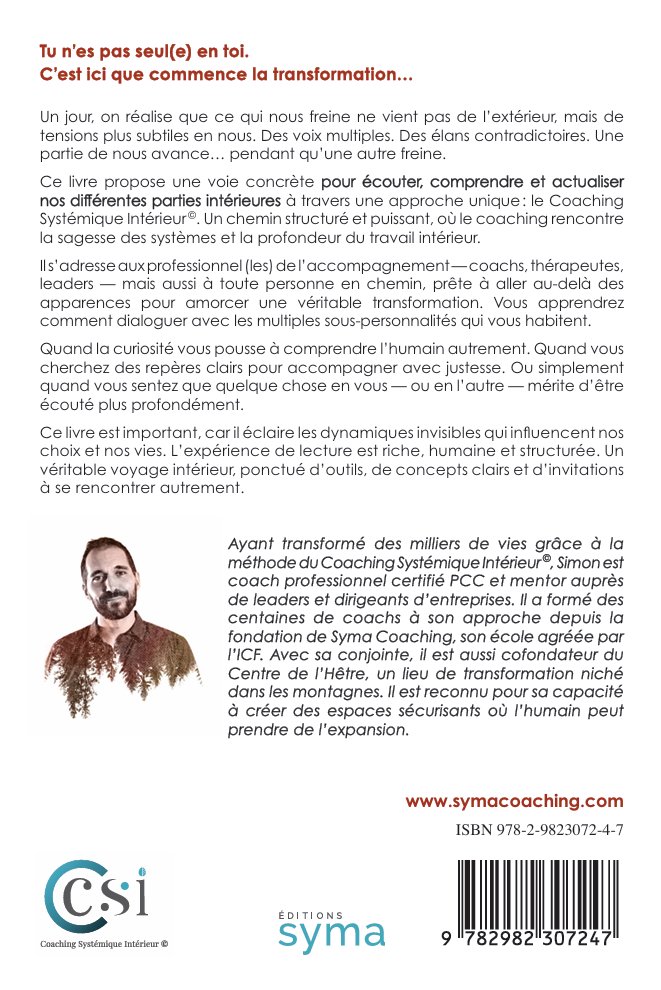 Tu n'es pas seul(e) en toi.
C'est ici que commence la transformation…

Un jour, on réalise que ce qui nous freine ne vient pas de l'extérieur, mais de tensions plus subtiles en nous. Des voix multiples. Des élans contradictoires. Une partie de nous avance… pendant qu'une autre freine.

Ce livre propose une voie concrète pour écouter, comprendre et actualiser nos différentes parties intérieures à travers une approche unique : le Coaching Systémique Intérieur©. Un chemin structuré et puissant, où le coaching rencontre la sagesse des systèmes et la profondeur du travail intérieur.

Il s'adresse aux professionnel (les) de l'accompagnement — coachs, thérapeutes, leaders — mais aussi à toute personne en chemin, prête à aller au-delà des apparences pour amorcer une véritable transformation. Vous apprendrez comment dialoguer avec les multiples sous-personnalités qui vous habitent.

Quand la curiosité vous pousse à comprendre l'humain autrement. Quand vous cherchez des repères clairs pour accompagner avec justesse. Ou simplement quand vous sentez que quelque chose en vous — ou en l'autre — mérite d'être écouté plus profondément.

Ce livre est important, car il éclaire les dynamiques invisibles qui influencent nos choix et nos vies. L'expérience de lecture est riche, humaine et structurée. Un véritable voyage intérieur, ponctué d'outils, de concepts clairs et d'invitations à se rencontrer autrement.

Ayant transformé des milliers de vies grâce à la méthode du Coaching Systémique Intérieur©, Simon est coach professionnel certifié PCC et mentor auprès de leaders et dirigeants d'entreprises. Il a formé des centaines de coachs à son approche depuis la fondation de Syma Coaching, son école agréée par l'ICF. Avec sa conjointe, il est aussi cofondateur du Centre de l'Hêtre, un lieu de transformation niché dans les montagnes. Il est reconnu pour sa capacité à créer des espaces sécurisants où l'humain peut prendre de l'expansion.

www.symacoaching.com

ISBN 978-2-9823072-4-7

CSI
Coaching Systémique Intérieur ©

ÉDITIONS
syma

9 782982 307247